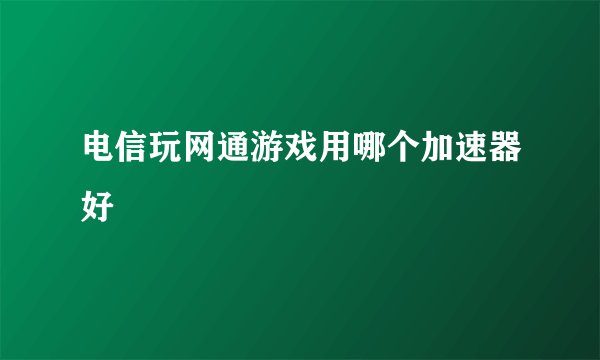 电信玩网通游戏用哪个加速器好